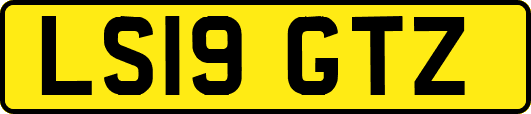 LS19 GTZ